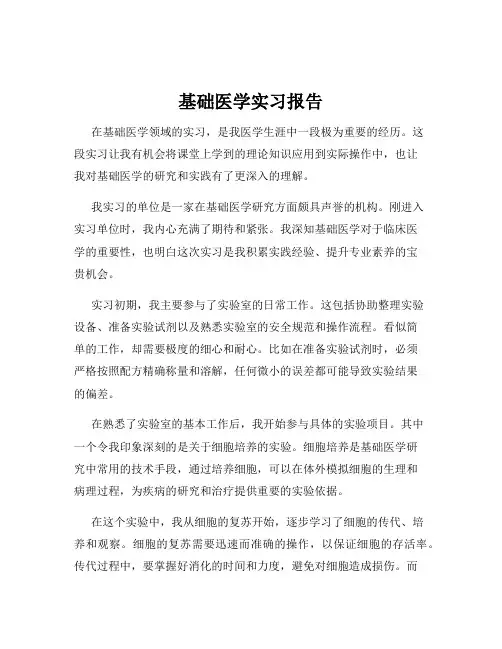 基础医学实习报告

在基础医学领域的实习，是我医学生涯中一段极为重要的经历。这段实习让我有机会将课堂上学到的理论知识应用到实际操作中，也让我对基础医学的研究和实践有了更深入的理解。

我实习的单位是一家在基础医学研究方面颇具声誉的机构。刚进入实习单位时，我内心充满了期待和紧张。我深知基础医学对于临床医学的重要性，也明白这次实习是我积累实践经验、提升专业素养的宝贵机会。

实习初期，我主要参与了实验室的日常工作。这包括协助整理实验设备、准备实验试剂以及熟悉实验室的安全规范和操作流程。看似简单的工作，却需要极度的细心和耐心。比如在准备实验试剂时，必须严格按照配方精确称量和溶解，任何微小的误差都可能导致实验结果的偏差。

在熟悉了实验室的基本工作后，我开始参与具体的实验项目。其中一个令我印象深刻的是关于细胞培养的实验。细胞培养是基础医学研究中常用的技术手段，通过培养细胞，可以在体外模拟细胞的生理和病理过程，为疾病的研究和治疗提供重要的实验依据。

在这个实验中，我从细胞的复苏开始，逐步学习了细胞的传代、培养和观察。细胞的复苏需要迅速而准确的操作，以保证细胞的存活率。传代过程中，要掌握好消化的时间和力度，避免对细胞造成损伤。而